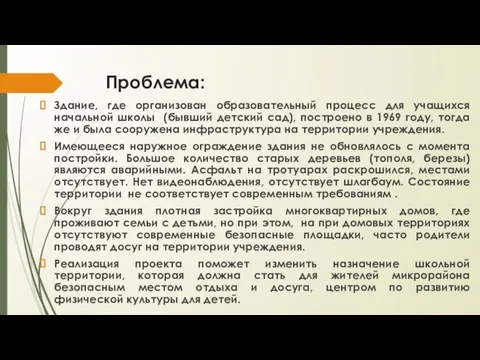 Проблема:

Здание, где организован образовательный процесс для учащихся начальной школы (бывший детский сад), построено в 1969 году, тогда же и была сооружена инфраструктура на территории учреждения.

Имеющееся наружное ограждение здания не обновлялось с момента постройки. Большое количество старых деревьев (тополя, березы) являются аварийными. Асфальт на тротуарах раскрошился, местами отсутствует. Нет видеонаблюдения, отсутствует шлагбаум. Состояние территории не соответствует современным требованиям .

Вокруг здания плотная застройка многоквартирных домов, где проживают семьи с детьми, но при этом, на при домовых территориях отсутствуют современные безопасные площадки, часто родители проводят досуг на территории учреждения.

Реализация проекта поможет изменить назначение школьной территории, которая должна стать для жителей микрорайона безопасным местом отдыха и досуга, центром по развитию физической культуры для детей.